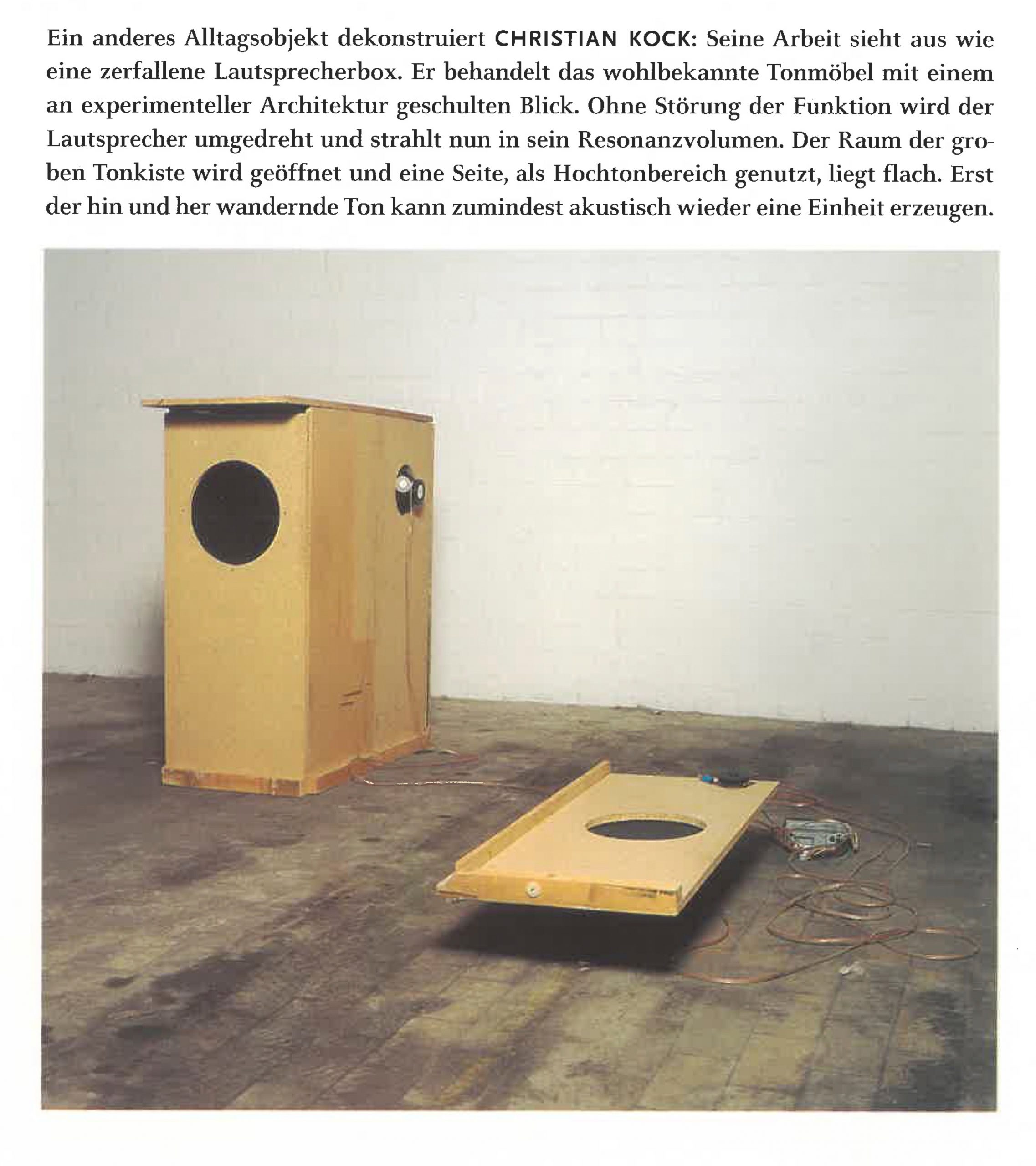 Ein anderes Alltagsobjekt dekonstruiert CHRISTIAN KOCK: Seine Arbeit sieht aus wie eine zerfallene Lautsprecherbox. Er behandelt das wohlbekannte Tonmöbel mit einem an experimenteller Architektur geschulten Blick. Ohne Störung der Funktion wird der Lautsprecher umgedreht und strahlt nun in sein Resonanzvolumen. Der Raum der groben Tonkiste wird geöffnet und eine Seite, als Hochtonbereich genutzt, liegt flach. Erst der hin und her wandernde Ton kann zumindest akustisch wieder eine Einheit erzeugen.